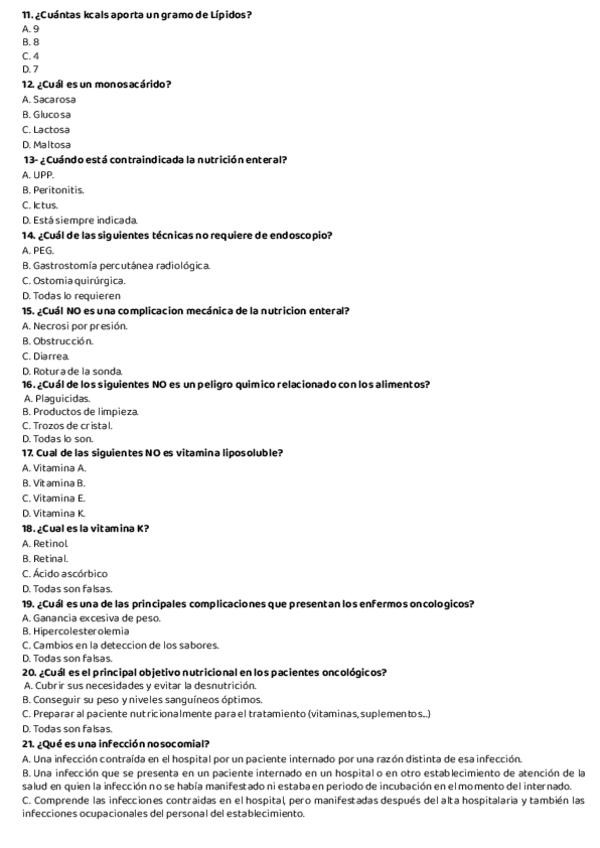 11. ¿Cuántas kcals aporta un gramo de Lípidos?
A. 9
B. 8
C. 4
D. 7
12. ¿Cuál es un monosacárido?
A. Sacarosa
B. Glucosa
C. Lactosa
D. Maltosa
13- ¿Cuándo está contraindicada la nutrición enteral?
A. UPP.
B. Peritonitis.
C. Ictus.
D. Está siempre indicada.
14. ¿Cuál de las siguientes técnicas no requiere de endoscopio?
A. PEG.
B. Gastrostomía percutánea radiológica.
C. Ostomia quirúrgica.
D. Todas lo requieren
15. ¿Cuál NO es una complicacion mecánica de la nutricion enteral?
A. Necrosi por presión.
B. Obstrucción.
C. Diarrea.
D. Rotura de la sonda.
16. ¿Cuál de los siguientes NO es un peligro quimico relacionado con los alimentos?
A. Plaguicidas.
B. Productos de limpieza.
C. Trozos de cristal.
D. Todas lo son.
17. Cual de las siguientes NO es vitamina liposoluble?
A. Vitamina A.
B. Vitamina B.
C. Vitamina E.
D. Vitamina K.
18. ¿Cual es la vitamina K?
A. Retinol.
B. Retinal.
C. Ácido ascórbico
D. Todas son falsas.
19. ¿Cuál es una de las principales complicaciones que presentan los enfermos oncologicos?
A. Ganancia excesiva de peso.
B. Hipercolesterolemia
C. Cambios en la deteccion de los sabores.
D. Todas son falsas.
20. ¿Cuál es el principal objetivo nutricional en los pacientes oncológicos?
A. Cubrir sus necesidades y evitar la desnutrición.
B. Conseguir su peso y niveles sanguíneos óptimos.
C. Preparar al paciente nutricionalmente para el tratamiento (vitaminas, suplementos...)
D. Todas son falsas.
21. ¿Qué es una infección nosocomial?
A. Una infección contraída en el hospital por un paciente internado por una razón distinta de esa infección.
B. Una infección que se presenta en un paciente internado en un hospital o en otro establecimiento de atención de la salud en quien la infección no se había manifestado ni estaba en periodo de incubación en el momento del internado.
C. Comprende las infecciones contraidas en el hospital, pero manifestadas después del alta hospitalaria y también las infecciones ocupacionales del personal del establecimiento.